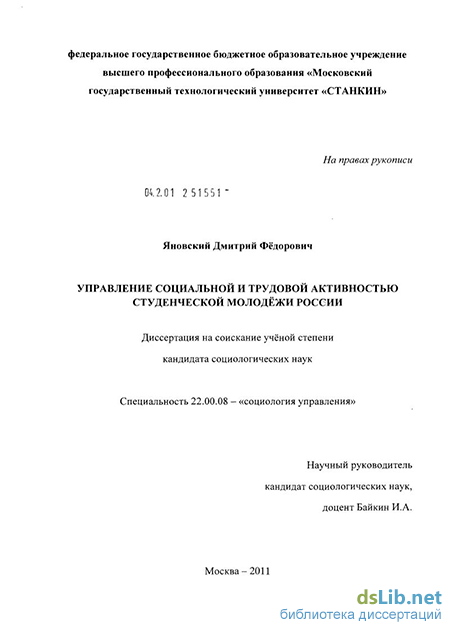 федеральное государственное бюджетное образовательное учреждение высшего профессионального образования «Московский государственный технологический университет «СТАНКИН»

На правах рукописи

04.2.01 2 51551 -

Яновский Дмитрий Фёдорович

УПРАВЛЕНИЕ СОЦИАЛЬНОЙ И ТРУДОВОЙ АКТИВНОСТЬЮ СТУДЕНЧЕСКОЙ МОЛОДЁЖИ РОССИИ

Диссертация на соискание учёной степени

кандидата социологических наук

Специальность 22.00.08 – «социология управления»

Научный руководитель

кандидат социологических наук,

доцент Байкин И.А.

Москва – 2011

dsLib.net
библиотека диссертаций